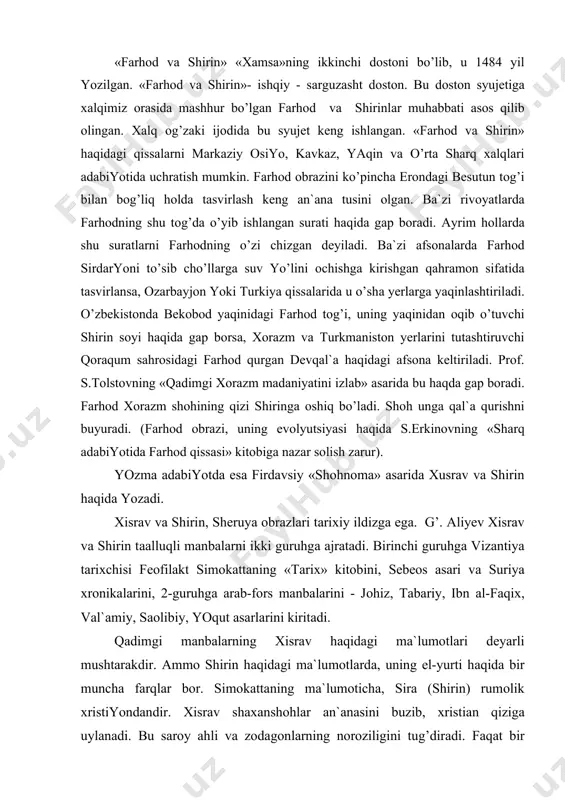 «Farhod va Shirin» «Xamsa»ning ikkinchi dostoni bo'lib, u 1484 yil Yozilgan. «Farhod va Shirin»- ishqiy - sarguzasht doston. Bu doston syujetiga xalqimiz orasida mashhur bo'lgan Farhod va Shirinlar muhabbati asos qilib olingan. Xalq og'zaki ijodida bu syujet keng ishlangan. «Farhod va Shirin» haqidagi qissalarni Markaziy OsiYo, Kavkaz, YAqin va O'rta Sharq xalqlari adabiYotida uchratish mumkin. Farhod obrazini ko'pincha Erondagi Besutun tog'i bilan bog'liq holda tasvirlash keng an`ana tusini olgan. Ba`zi rivoyatlarda Farhodning shu tog'da o'yib ishlangan surati haqida gap boradi. Ayrim hollarda shu suratlarni Farhodning o'zi chizgan deyiladi. Ba`zi afsonalarda Farhod SirdarYoni to'sib cho'llarga suv Yo'lini ochishga kirishgan qahramon sifatida tasvirlansa, Ozarbayjon Yoki Turkiya qissalarida u o'sha yerlarga yaqinlashtiriladi. O'zbekistonda Bekobod yaqinidagi Farhod tog'i, uning yaqinidan oqib o'tuvchi Shirin soyi haqida gap borsa, Xorazm va Turkmaniston yerlarini tutashtiruvchi Qoraqum sahrosidagi Farhod qurgan Devqal`a haqidagi afsona keltiriladi. Prof. S.Tolstovning «Qadimgi Xorazm madaniyatini izlab» asarida bu haqda gap boradi. Farhod Xorazm shohining qizi Shiringa oshiq bo'ladi. Shoh unga qal`a qurishni buyuradi. (Farhod obrazi, uning evolyutsiyasi haqida S.Erkinovning «Sharq adabiYotida Farhod qissasi» kitobiga nazar solish zarur).

YOzma adabiYotda esa Firdavsiy «Shohnoma» asarida Xusrav va Shirin haqida Yozadi.

Xisrav va Shirin, Sheruya obrazlari tarixiy ildizga ega. G'. Aliyev Xisrav va Shirin taalluqli manbalarni ikki guruhga ajratadi. Birinchi guruhga Vizantiya tarixchisi Feofilakt Simokattaning «Tarix» kitobini, Sebeos asari va Suriya xronikalarini, 2-guruhga arab-fors manbalarini - Johiz, Tabariy, Ibn al-Faqix, Val`amiy, Saolibiy, YOqut asarlarini kiritadi.

Qadimgi manbalarning Xisrav haqidagi ma`lumotlari deyarli mushtarakdir. Ammo Shirin haqidagi ma`lumotlarda, uning el-yurti haqida bir muncha farqlar bor. Simokattaning ma`lumoticha, Sira (Shirin) rumolik xristiYondandir. Xisrav shaxanshohlar an`anasini buzib, xristian qiziga uylanadi. Bu saroy ahli va zodagonlarning noroziligini tug'diradi. Faqat bir